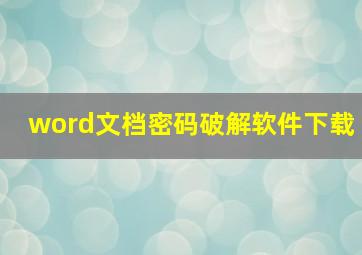 word文档密码破解软件下载